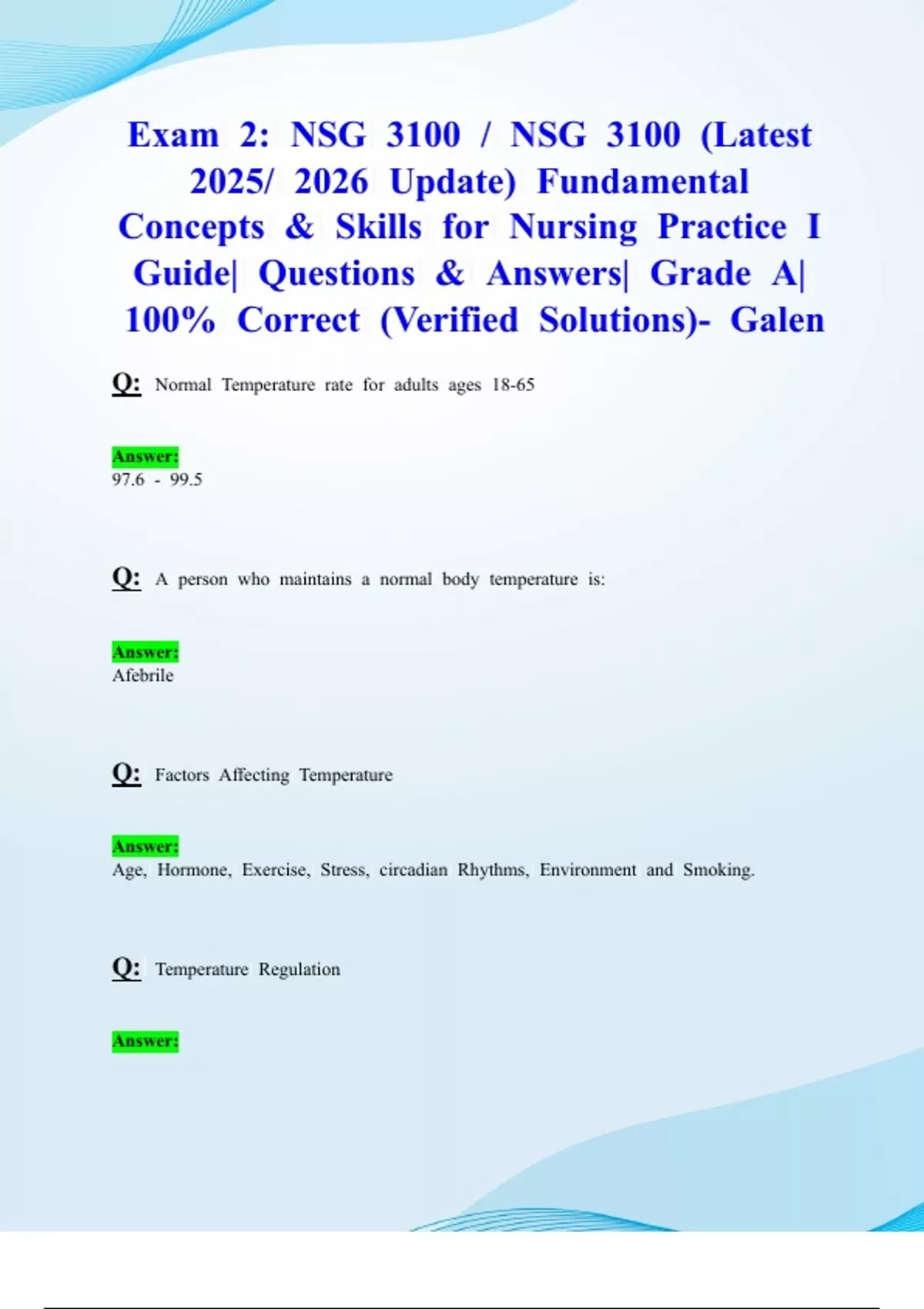 Exam 2: NSG 3100 / NSG 3100 (Latest 2025/ 2026 Update) Fundamental Concepts & Skills for Nursing Practice I Guide| Questions & Answers| Grade A| 100% Correct (Verified Solutions)- Galen

Q: Normal Temperature rate for adults ages 18-65

Answer:
97.6 - 99.5

Q: A person who maintains a normal body temperature is:

Answer:
Afebrile

Q: Factors Affecting Temperature

Answer:
Age, Hormone, Exercise, Stress, circadian Rhythms, Environment and Smoking.

Q: Temperature Regulation

Answer: